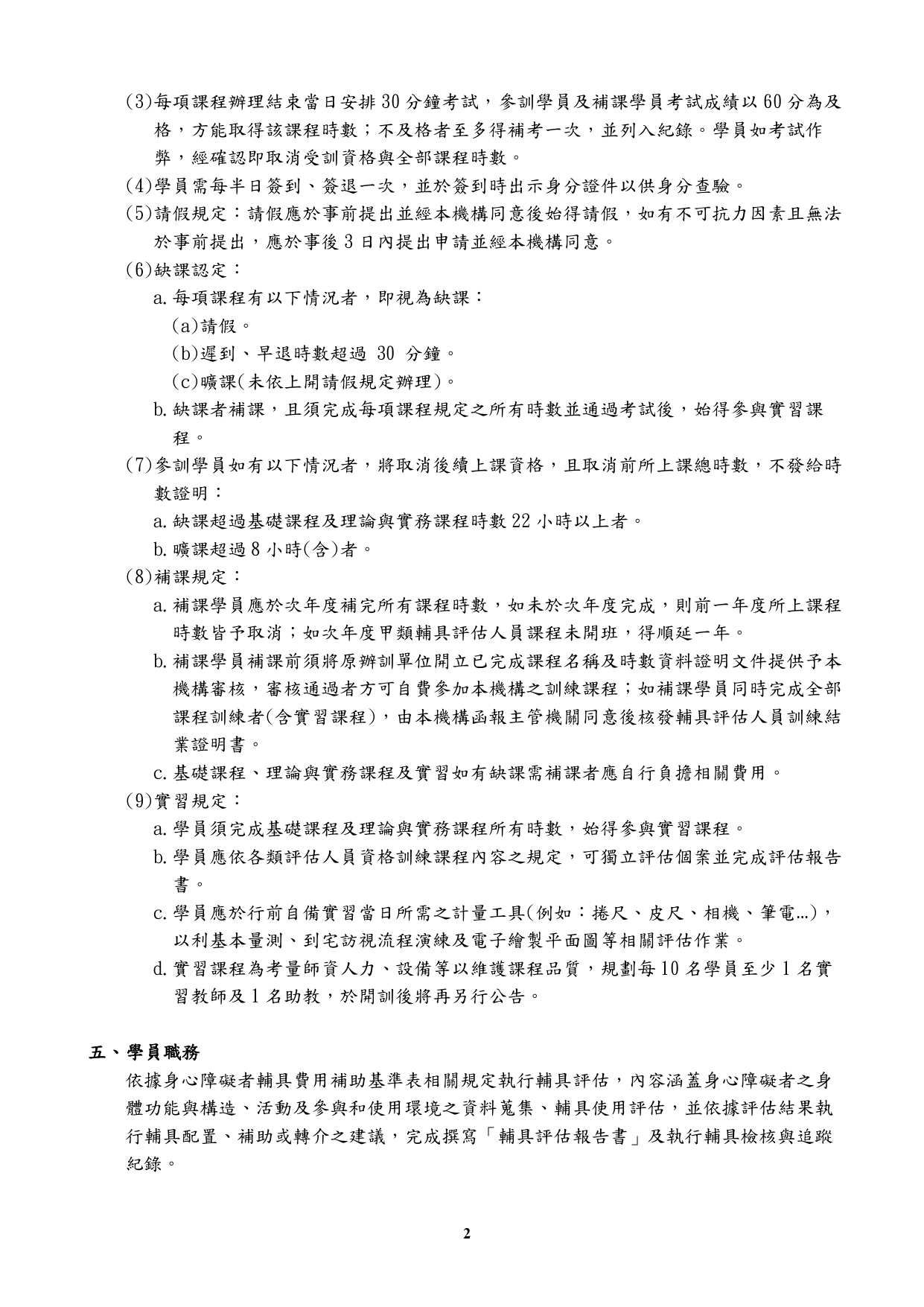 (3)每項課程辦理結束當日安排 30 分鐘考試，參訓學員及補課學員考試成績以 60 分為及格，方能取得該課程時數；不及格者至多得補考一次，並列入紀錄。學員如考試作弊，經確認即取消受訓資格與全部課程時數。

(4)學員需每半日簽到、簽退一次，並於簽到時出示身分證件以供身分查驗。

(5)請假規定：請假應於事前提出並經本機構同意後始得請假，如有不可抗力因素且無法於事前提出，應於事後 3 日內提出申請並經本機構同意。

(6)缺課認定：

a.每項課程有以下情況者，即視為缺課：

(a)請假。

(b)遲到、早退時數超過 30 分鐘。

(c)曠課(未依上開請假規定辦理)。

b.缺課者補課，且須完成每項課程規定之所有時數並通過考試後，始得參與實習課程。

(7)參訓學員如有以下情況者，將取消後續上課資格，且取消前所上課總時數，不發給時數證明：

a.缺課超過基礎課程及理論與實務課程時數 22 小時以上者。

b.曠課超過 8 小時(含)者。

(8)補課規定：

a.補課學員應於次年度補完所有課程時數，如未於次年度完成，則前一年度所上課程時數皆予取消；如次年度甲類輔具評估人員課程未開班，得順延一年。

b.補課學員補課前須將原辦訓單位開立已完成課程名稱及時數資料證明文件提供予本機構審核，審核通過者方可自費參加本機構之訓練課程；如補課學員同時完成全部課程訓練者(含實習課程)，由本機構函報主管機關同意後核發輔具評估人員訓練結業證明書。

c.基礎課程、理論與實務課程及實習如有缺課需補課者應自行負擔相關費用。

(9)實習規定：

a.學員須完成基礎課程及理論與實務課程所有時數，始得參與實習課程。

b.學員應依各類評估人員資格訓練課程內容之規定，可獨立評估個案並完成評估報告書。

c.學員應於行前自備實習當日所需之計量工具(例如：捲尺、皮尺、相機、筆電…)，以利基本量測、到宅訪視流程演練及電子繪製平面圖等相關評估作業。

d.實習課程為考量師資人力、設備等以維護課程品質，規劃每 10 名學員至少 1 名實習教師及 1 名助教，於開訓後將再另行公告。

五、學員職務

依據身心障礙者輔具費用補助基準表相關規定執行輔具評估，內容涵蓋身心障礙者之身體功能與構造、活動及參與和使用環境之資料蒐集、輔具使用評估，並依據評估結果執行輔具配置、補助或轉介之建議，完成撰寫「輔具評估報告書」及執行輔具檢核與追蹤紀錄。

2